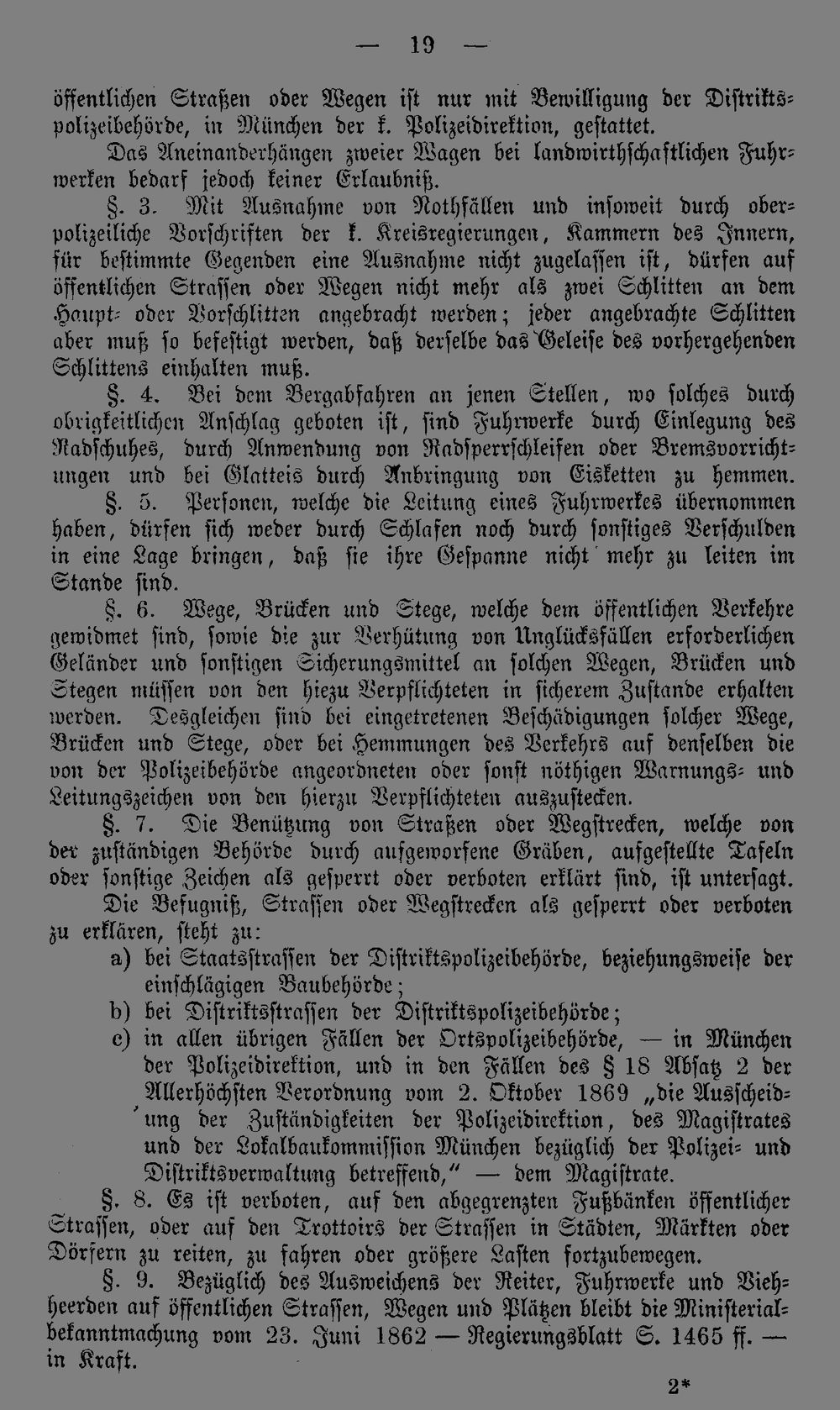 — 19 —

öffentlichen Straßen oder Wegen ist nur mit Bewilligung der Distriktspolizeibehörde, in München der k. Polizeidirektion, gestattet.

Das Aneinanderhängen zweier Wagen bei landwirthschaftlichen Fuhrwerken bedarf jedoch keiner Erlaubniß.

§. 3. Mit Ausnahme von Nothfällen und insoweit durch oberpolizeiliche Vorschriften der k. Kreisregierungen, Kammern des Innern, für bestimmte Gegenden eine Ausnahme nicht zugelassen ist, dürfen auf öffentlichen Strassen oder Wegen nicht mehr als zwei Schlitten an dem Haupt- oder Vorschlitten angebracht werden; jeder angebrachte Schlitten aber muß so befestigt werden, daß derselbe das Geleise des vorhergehenden Schlittens einhalten muß.

§. 4. Bei dem Bergabfahren an jenen Stellen, wo solches durch obrigkeitlichen Anschlag geboten ist, sind Fuhrwerke durch Einlegung des Radschuhes, durch Anwendung von Radsperrschleifen oder Bremsvorrichtungen und bei Glatteis durch Anbringung von Eisketten zu hemmen.

§. 5. Personen, welche die Leitung eines Fuhrwerkes übernommen haben, dürfen sich weder durch Schlafen noch durch sonstiges Verschulden in eine Lage bringen, daß sie ihre Gespanne nicht mehr zu leiten im Stande sind.

§. 6. Wege, Brücken und Stege, welche dem öffentlichen Verkehre gewidmet sind, sowie die zur Verhütung von Unglücksfällen erforderlichen Geländer und sonstigen Sicherungsmittel an solchen Wegen, Brücken und Stegen müssen von den hiezu Verpflichteten in sicherem Zustande erhalten werden. Desgleichen sind bei eingetretenen Beschädigungen solcher Wege, Brücken und Stege, oder bei Hemmungen des Verkehrs auf denselben die von der Polizeibehörde angeordneten oder sonst nöthigen Warnungs- und Leitungszeichen von den hierzu Verpflichteten auszustecken.

§. 7. Die Benützung von Straßen oder Wegstrecken, welche von der zuständigen Behörde durch aufgeworfene Gräben, aufgestellte Tafeln oder sonstige Zeichen als gesperrt oder verboten erklärt sind, ist untersagt.

Die Befugniß, Strassen oder Wegstrecken als gesperrt oder verboten zu erklären, steht zu:

a) bei Staatsstrassen der Distriktspolizeibehörde, beziehungsweise der einschlägigen Baubehörde;

b) bei Distriktsstrassen der Distriktspolizeibehörde;

c) in allen übrigen Fällen der Ortspolizeibehörde, — in München der Polizeidirektion, und in den Fällen des § 18 Absatz 2 der Allerhöchsten Verordnung vom 2. Oktober 1869 „die Ausscheidung der Zuständigkeiten der Polizeidirektion, des Magistrates und der Lokalbaukommission München bezüglich der Polizei- und Distriktsverwaltung betreffend," — dem Magistrate.

§. 8. Es ist verboten, auf den abgegrenzten Fußbänken öffentlicher Strassen, oder auf den Trottoirs der Strassen in Städten, Märkten oder Dörfern zu reiten, zu fahren oder größere Lasten fortzubewegen.

§. 9. Bezüglich des Ausweichens der Reiter, Fuhrwerke und Viehheerden auf öffentlichen Strassen, Wegen und Plätzen bleibt die Ministerialbekanntmachung vom 23. Juni 1862 — Regierungsblatt S. 1465 ff. — in Kraft.

2*